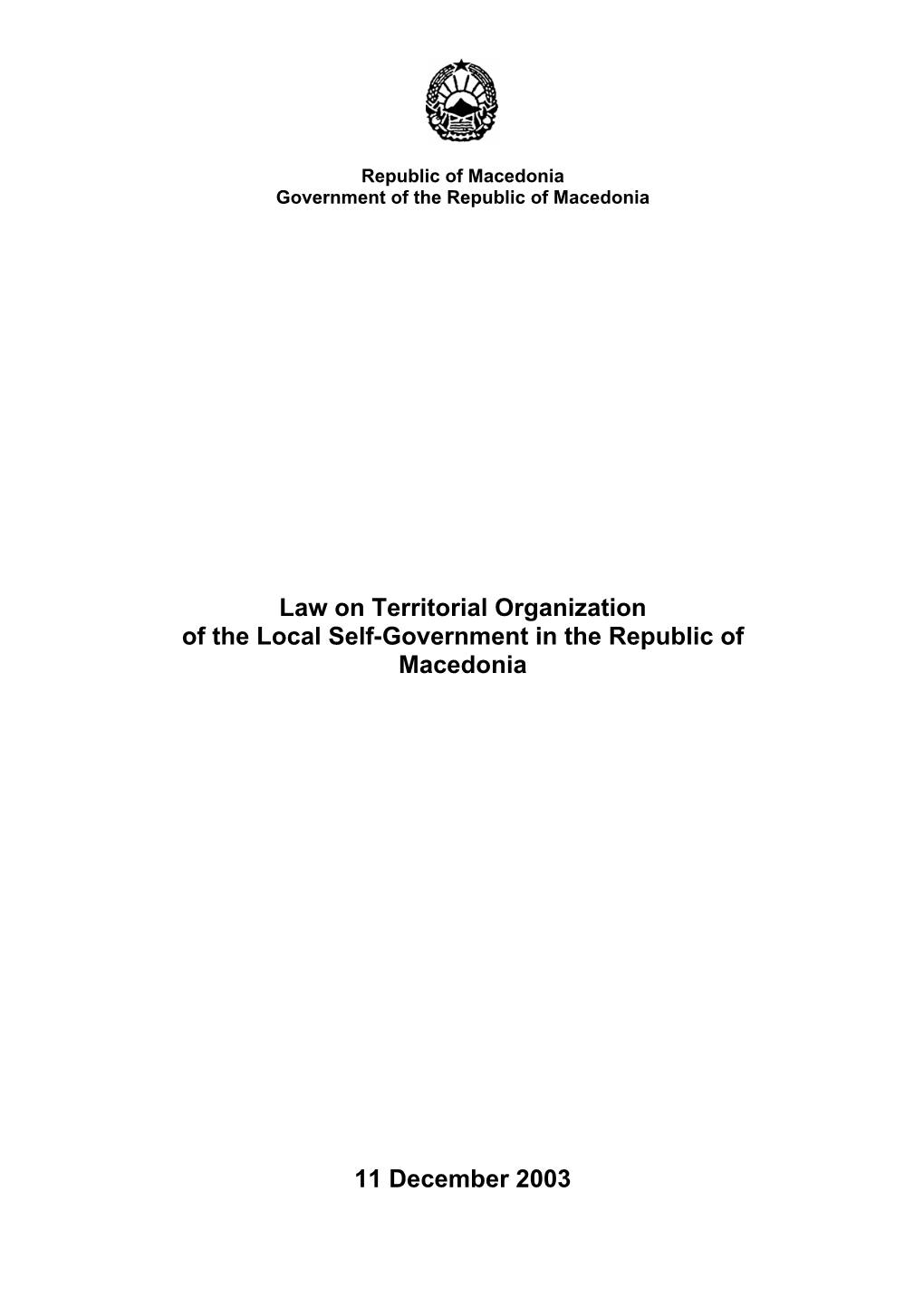 Republic of Macedonia
Government of the Republic of Macedonia

Law on Territorial Organization of the Local Self-Government in the Republic of Macedonia

11 December 2003